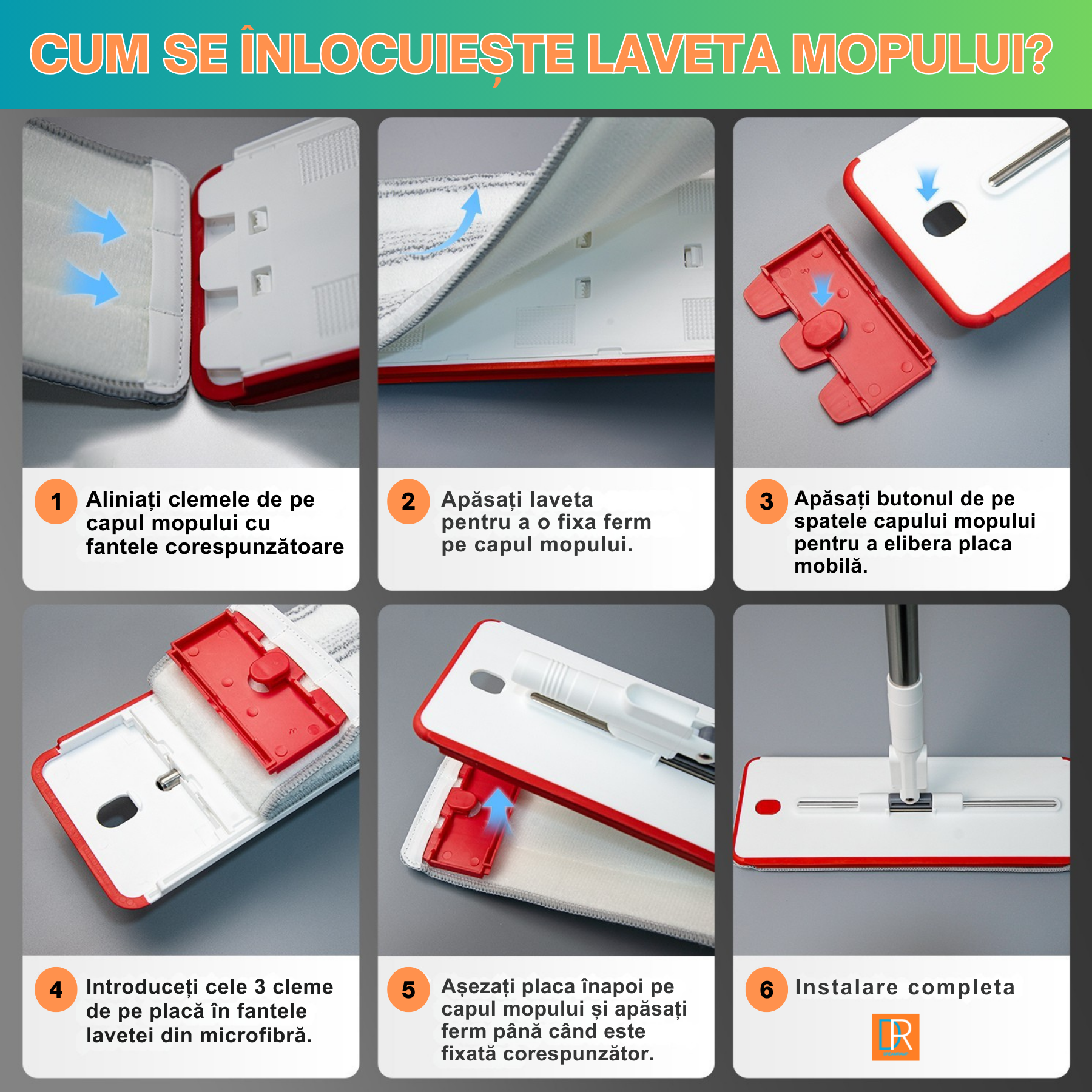 CUM SE ÎNLOCUIEȘTE LAVETA MOPULUI?

1 Aliniați clemele de pe capul mopului cu fantele corespunzătoare

2 Apăsați laveta pentru a o fixa ferm pe capul mopului.

3 Apăsați butonul de pe spatele capului mopului pentru a elibera placa mobilă.

4 Introduceți cele 3 cleme de pe placă în fantele lavetei din microfibră.

5 Așezați placa înapoi pe capul mopului și apăsați ferm până când este fixată corespunzător.

6 Instalare completa